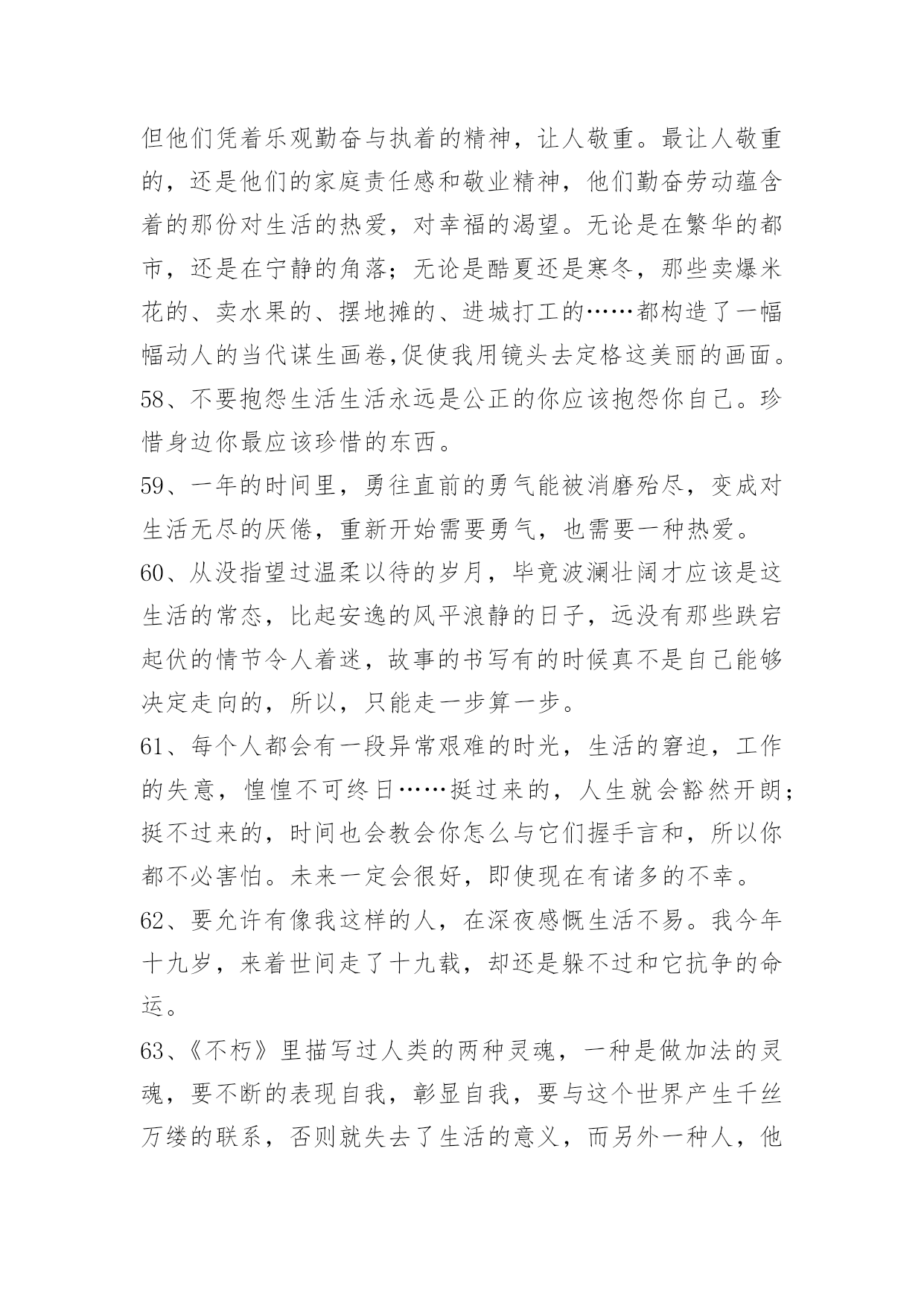 但他们凭着乐观勤奋与执着的精神，让人敬重。最让人敬重的，还是他们的家庭责任感和敬业精神，他们勤奋劳动蕴含着的那份对生活的热爱，对幸福的渴望。无论是在繁华的都市，还是在宁静的角落；无论是酷夏还是寒冬，那些卖爆米花的、卖水果的、摆地摊的、进城打工的……都构造了一幅幅动人的当代谋生画卷,促使我用镜头去定格这美丽的画面。

58、不要抱怨生活生活永远是公正的你应该抱怨你自己。珍惜身边你最应该珍惜的东西。

59、一年的时间里，勇往直前的勇气能被消磨殆尽，变成对生活无尽的厌倦，重新开始需要勇气，也需要一种热爱。

60、从没指望过温柔以待的岁月，毕竟波澜壮阔才应该是这生活的常态，比起安逸的风平浪静的日子，远没有那些跌宕起伏的情节令人着迷，故事的书写有的时候真不是自己能够决定走向的，所以，只能走一步算一步。

61、每个人都会有一段异常艰难的时光，生活的窘迫，工作的失意，惶惶不可终日……挺过来的，人生就会豁然开朗；挺不过来的，时间也会教会你怎么与它们握手言和，所以你都不必害怕。未来一定会很好，即使现在有诸多的不幸。

62、要允许有像我这样的人，在深夜感慨生活不易。我今年十九岁，来着世间走了十九载，却还是躲不过和它抗争的命运。

63、《不朽》里描写过人类的两种灵魂，一种是做加法的灵魂，要不断的表现自我，彰显自我，要与这个世界产生千丝万缕的联系，否则就失去了生活的意义，而另外一种人，他